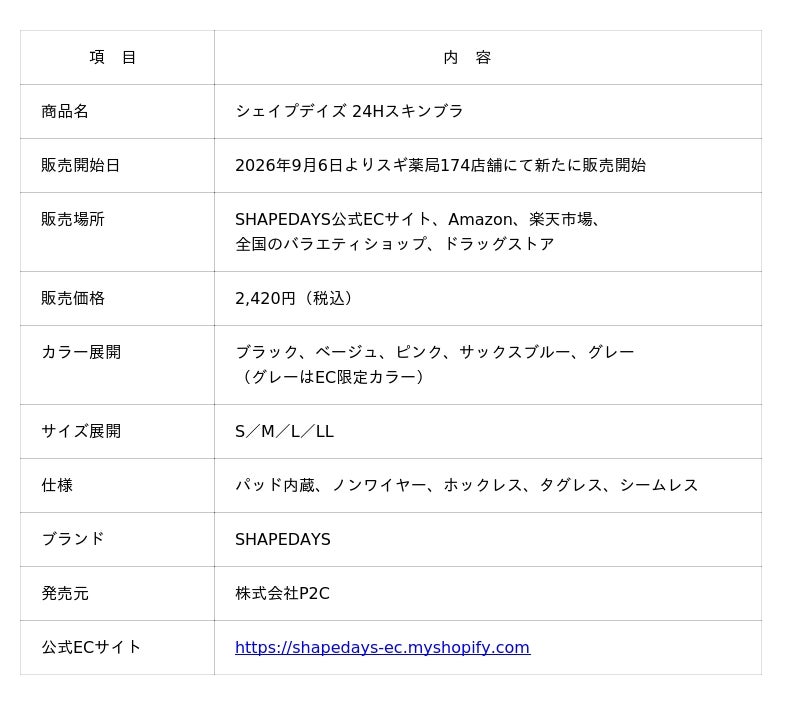 | 項　目 | 内　容 |
|---|---|
| 商品名 | シェイプデイズ 24Hスキンブラ |
| 販売開始日 | 2026年9月6日よりスギ薬局174店舗にて新たに販売開始 |
| 販売場所 | SHAPEDAYS公式ECサイト、Amazon、楽天市場、全国のバラエティショップ、ドラッグストア |
| 販売価格 | 2,420円（税込） |
| カラー展開 | ブラック、ベージュ、ピンク、サックスブルー、グレー（グレーはEC限定カラー） |
| サイズ展開 | S／M／L／LL |
| 仕様 | パッド内蔵、ノンワイヤー、ホックレス、タグレス、シームレス |
| ブランド | SHAPEDAYS |
| 発売元 | 株式会社P2C |
| 公式ECサイト | https://shapedays-ec.myshopify.com |